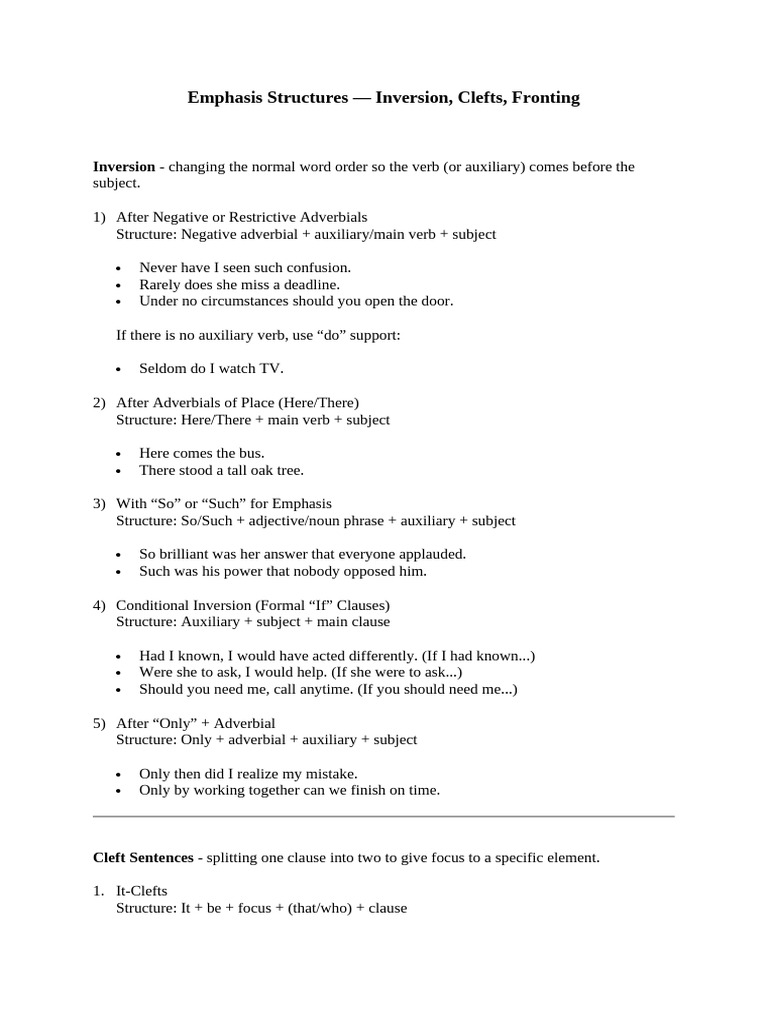 Emphasis Structures — Inversion, Clefts, Fronting

Inversion - changing the normal word order so the verb (or auxiliary) comes before the subject.

1) After Negative or Restrictive Adverbials
Structure: Negative adverbial + auxiliary/main verb + subject

• Never have I seen such confusion.
• Rarely does she miss a deadline.
• Under no circumstances should you open the door.

If there is no auxiliary verb, use "do" support:

• Seldom do I watch TV.

2) After Adverbials of Place (Here/There)
Structure: Here/There + main verb + subject

• Here comes the bus.
• There stood a tall oak tree.

3) With "So" or "Such" for Emphasis
Structure: So/Such + adjective/noun phrase + auxiliary + subject

• So brilliant was her answer that everyone applauded.
• Such was his power that nobody opposed him.

4) Conditional Inversion (Formal "If" Clauses)
Structure: Auxiliary + subject + main clause

• Had I known, I would have acted differently. (If I had known...)
• Were she to ask, I would help. (If she were to ask...)
• Should you need me, call anytime. (If you should need me...)

5) After "Only" + Adverbial
Structure: Only + adverbial + auxiliary + subject

• Only then did I realize my mistake.
• Only by working together can we finish on time.

Cleft Sentences - splitting one clause into two to give focus to a specific element.

1. It-Clefts
Structure: It + be + focus + (that/who) + clause